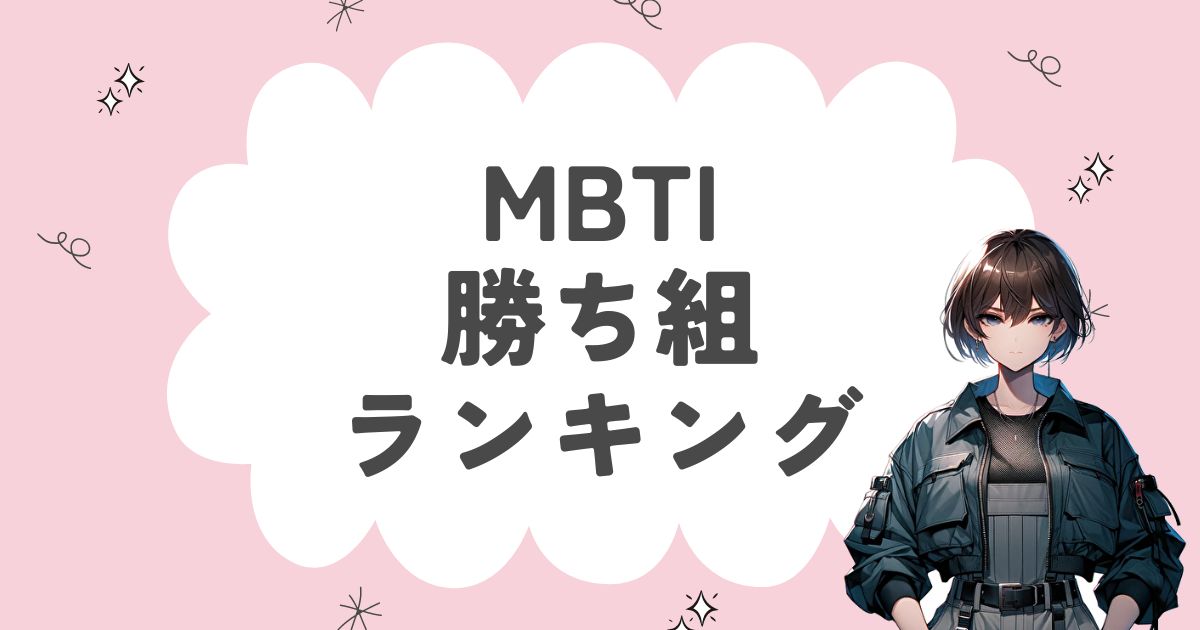 MBTI
勝ち組
ランキング